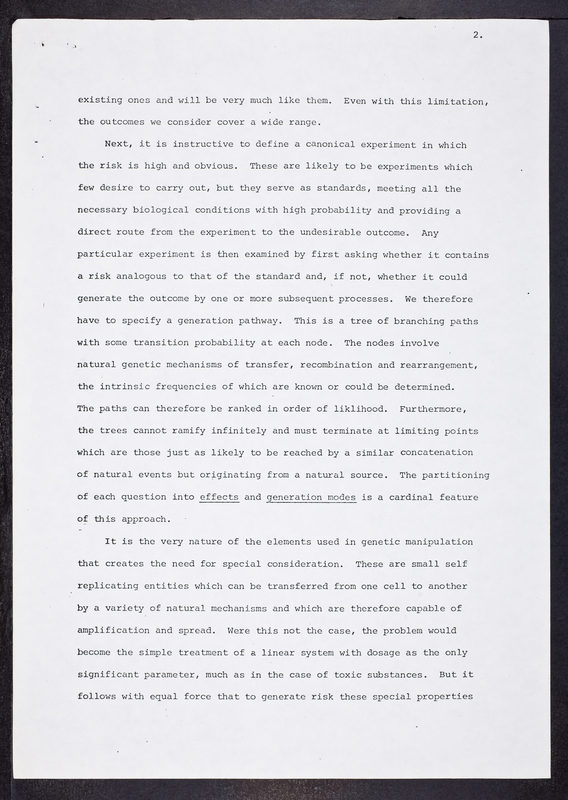 2.

existing ones and will be very much like them. Even with this limitation, the outcomes we consider cover a wide range.

Next, it is instructive to define a canonical experiment in which the risk is high and obvious. These are likely to be experiments which few desire to carry out, but they serve as standards, meeting all the necessary biological conditions with high probability and providing a direct route from the experiment to the undesirable outcome. Any particular experiment is then examined by first asking whether it contains a risk analogous to that of the standard and, if not, whether it could generate the outcome by one or more subsequent processes. We therefore have to specify a generation pathway. This is a tree of branching paths with some transition probability at each node. The nodes involve natural genetic mechanisms of transfer, recombination and rearrangement, the intrinsic frequencies of which are known or could be determined. The paths can therefore be ranked in order of liklihood. Furthermore, the trees cannot ramify infinitely and must terminate at limiting points which are those just as likely to be reached by a similar concatenation of natural events but originating from a natural source. The partitioning of each question into effects and generation modes is a cardinal feature of this approach.

It is the very nature of the elements used in genetic manipulation that creates the need for special consideration. These are small self replicating entities which can be transferred from one cell to another by a variety of natural mechanisms and which are therefore capable of amplification and spread. Were this not the case, the problem would become the simple treatment of a linear system with dosage as the only significant parameter, much as in the case of toxic substances. But it follows with equal force that to generate risk these special properties